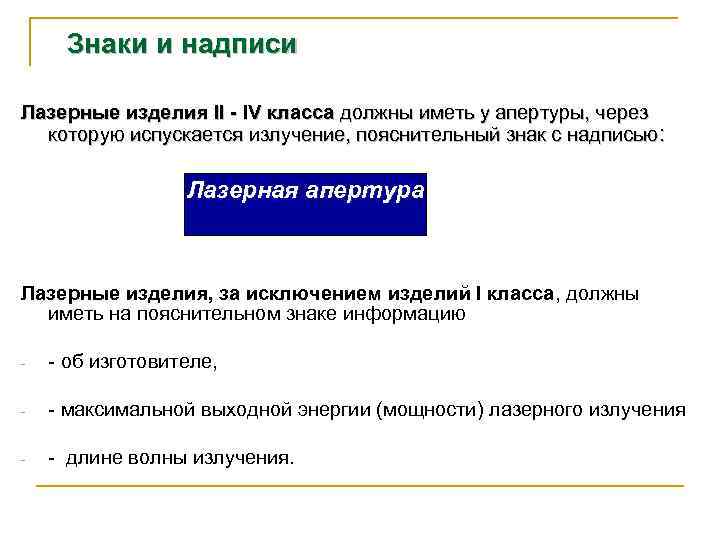 Знаки и надписи

Лазерные изделия II - IV класса должны иметь у апертуры, через которую испускается излучение, пояснительный знак с надписью:

Лазерная апертура

Лазерные изделия, за исключением изделий I класса, должны иметь на пояснительном знаке информацию

- - об изготовителе,

- - максимальной выходной энергии (мощности) лазерного излучения

- - длине волны излучения.